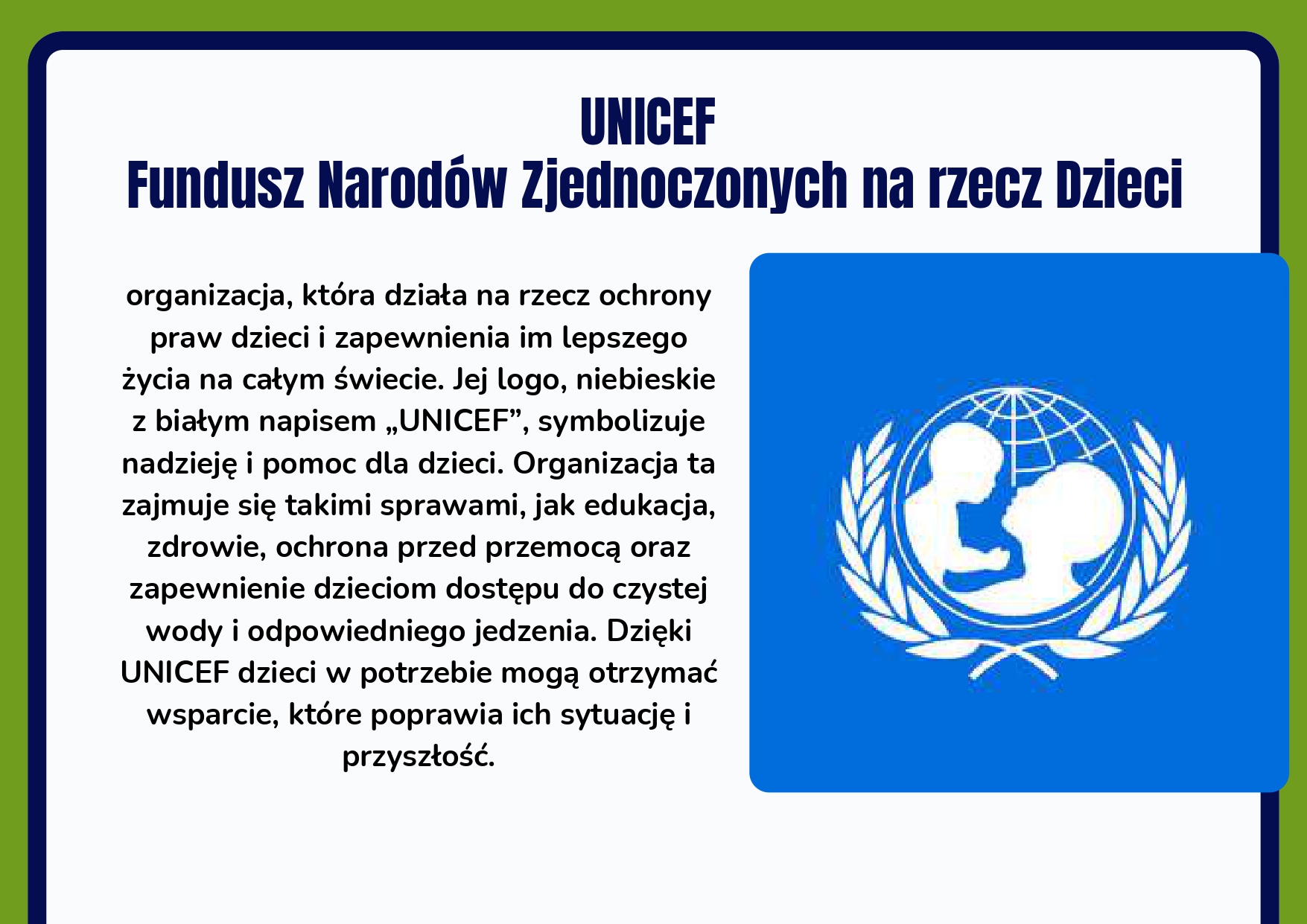 UNICEF
Fundusz Narodów Zjednoczonych na rzecz Dzieci

organizacja, która działa na rzecz ochrony praw dzieci i zapewnienia im lepszego życia na całym świecie. Jej logo, niebieskie z białym napisem „UNICEF”, symbolizuje nadzieję i pomoc dla dzieci. Organizacja ta zajmuje się takimi sprawami, jak edukacja, zdrowie, ochrona przed przemocą oraz zapewnienie dzieciom dostępu do czystej wody i odpowiedniego jedzenia. Dzięki UNICEF dzieci w potrzebie mogą otrzymać wsparcie, które poprawia ich sytuację i przyszłość.